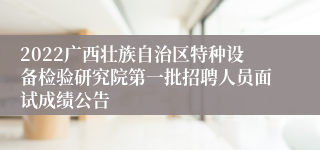 2022广西壮族自治区特种设备检验研究院第一批招聘人员面试成绩公告